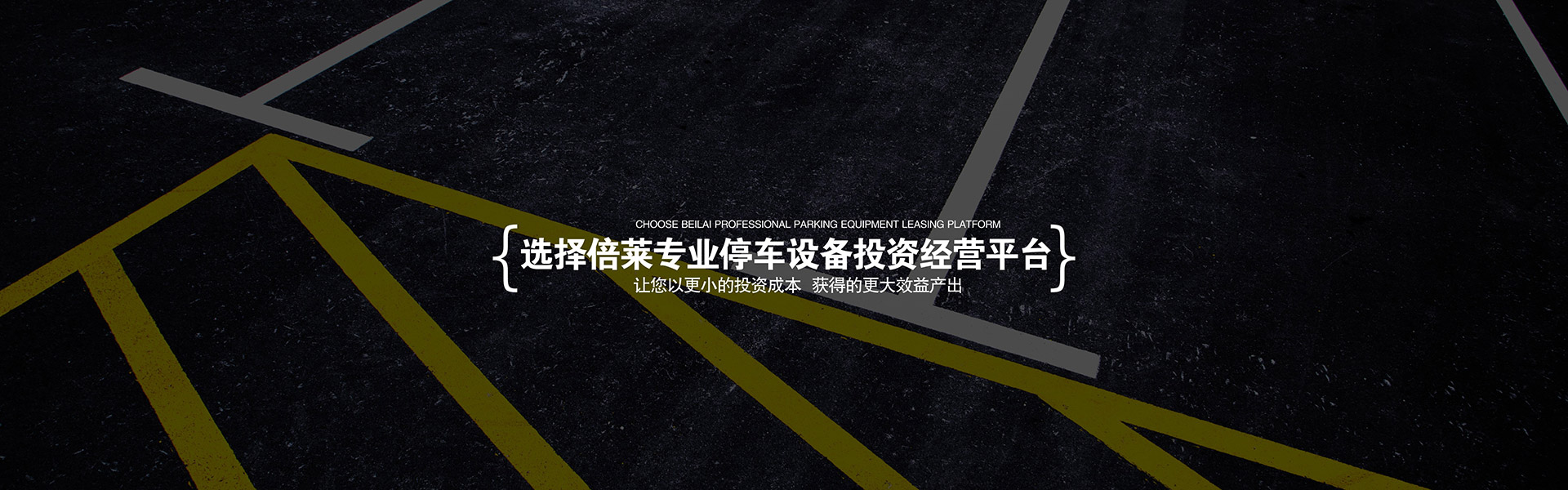 CHOOSE BEILAI PROFESSIONAL PARKING EQUIPMENT LEASING PLATFORM
{选择倍莱专业停车设备投资经营平台}
让您以更小的投资成本 获得的更大效益产出